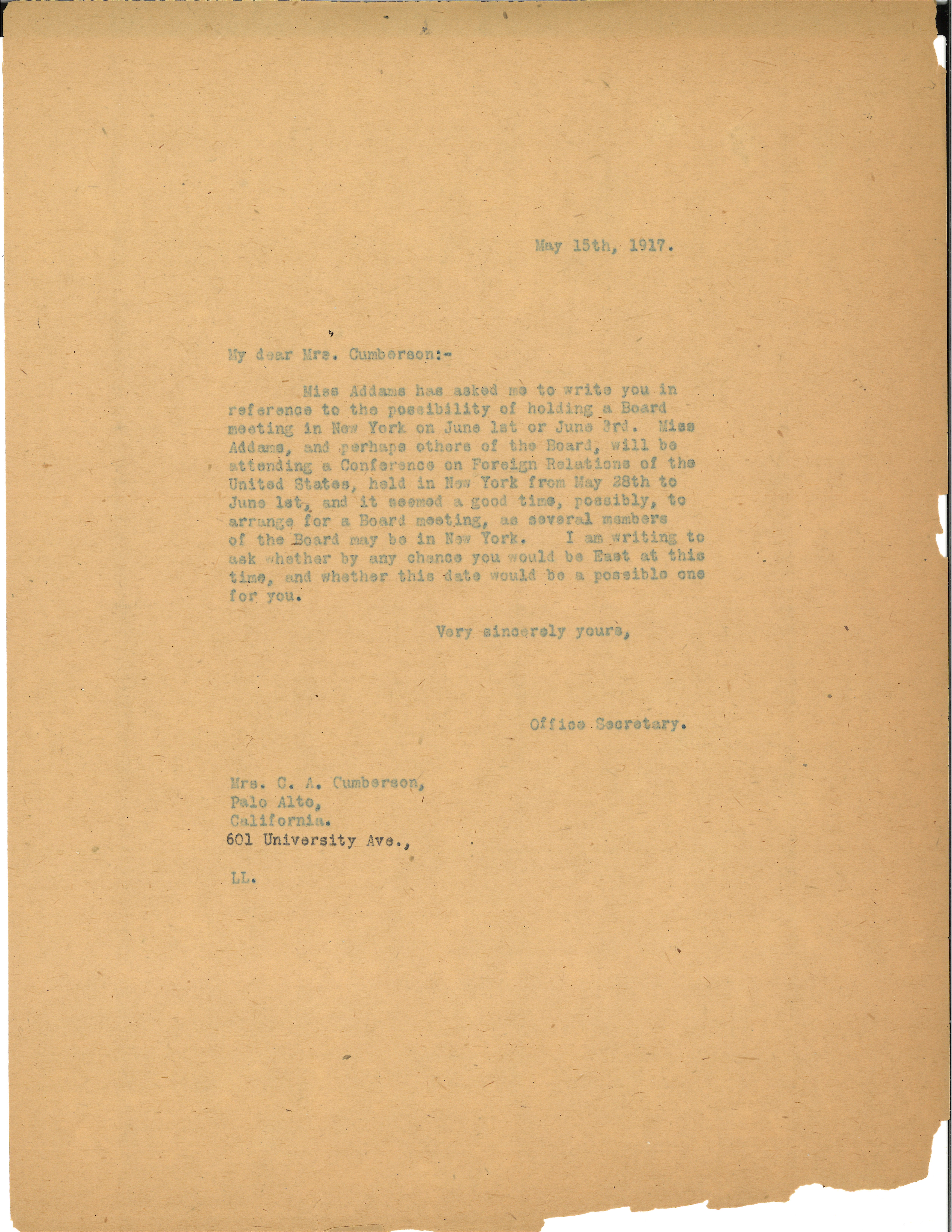 May 15th, 1917.

My dear Mrs. Cumberson:-

Miss Addams has asked me to write you in reference to the possibility of holding a Board meeting in New York on June 1st or June 3rd. Miss Addams, and perhaps others of the Board, will be attending a Conference on Foreign Relations of the United States, held in New York from May 28th to June 1st, and it seemed a good time, possibly, to arrange for a Board meeting, as several members of the Board may be in New York. I am writing to ask whether by any chance you would be East at this time, and whether this date would be a possible one for you.

Very sincerely yours,

Office Secretary.

Mrs. C. A. Cumberson,
Palo Alto,
California.
601 University Ave.,

LL.